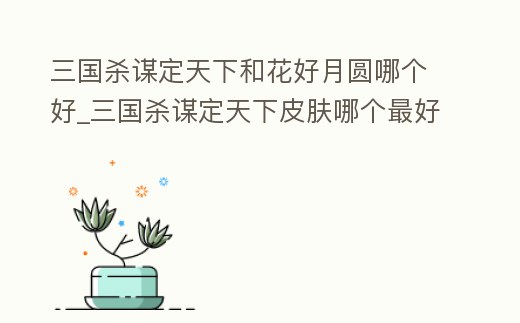 三国杀谋定天下和花好月圆哪个好_三国杀谋定天下皮肤哪个最好